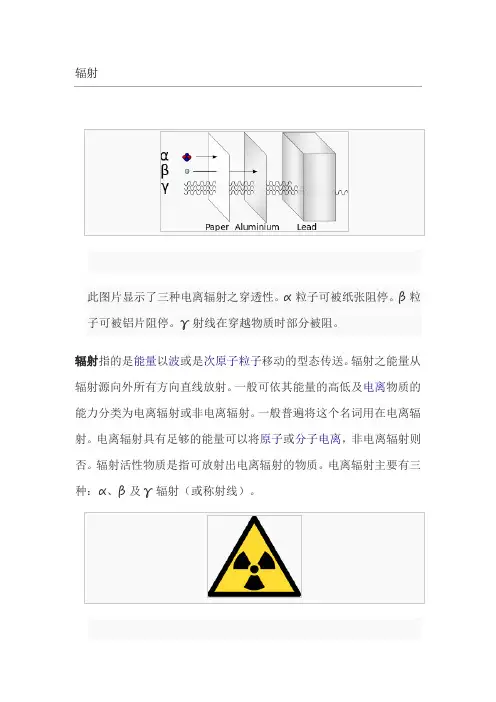 辐射

α
β
γ
Paper Aluminium Lead

此图片显示了三种电离辐射之穿透性。α 粒子可被纸张阻停。β 粒子可被铝片阻停。γ 射线在穿越物质时部分被阻。

辐射指的是能量以波或是次原子粒子移动的型态传送。辐射之能量从辐射源向外所有方向直线放射。一般可依其能量的高低及电离物质的能力分类为电离辐射或非电离辐射。一般普遍将这个名词用在电离辐射。电离辐射具有足够的能量可以将原子或分子电离，非电离辐射则否。辐射活性物质是指可放射出电离辐射的物质。电离辐射主要有三种：α、β 及 γ 辐射（或称射线）。